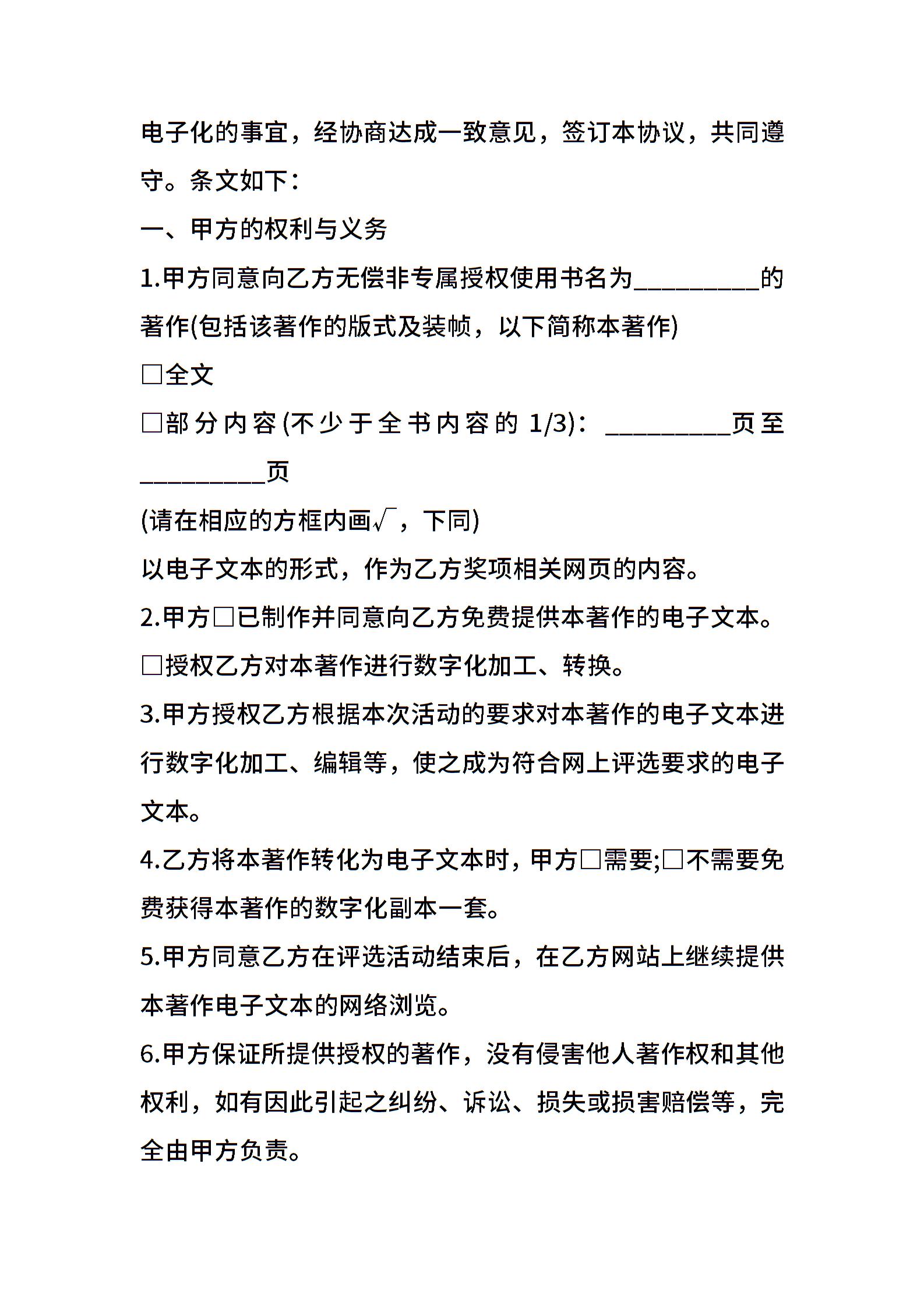 电子化的事宜，经协商达成一致意见，签订本协议，共同遵守。条文如下：

一、甲方的权利与义务

1.甲方同意向乙方无偿非专属授权使用书名为__________的著作(包括该著作的版式及装帧，以下简称本著作)

□全文

□部分内容(不少于全书内容的 1/3)：__________页至__________页

(请在相应的方框内画√，下同)

以电子文本的形式，作为乙方奖项相关网页的内容。

2.甲方□已制作并同意向乙方免费提供本著作的电子文本。

□授权乙方对本著作进行数字化加工、转换。

3.甲方授权乙方根据本次活动的要求对本著作的电子文本进行数字化加工、编辑等，使之成为符合网上评选要求的电子文本。

4.乙方将本著作转化为电子文本时，甲方□需要;□不需要免费获得本著作的数字化副本一套。

5.甲方同意乙方在评选活动结束后，在乙方网站上继续提供本著作电子文本的网络浏览。

6.甲方保证所提供授权的著作，没有侵害他人著作权和其他权利，如有因此引起之纠纷、诉讼、损失或损害赔偿等，完全由甲方负责。